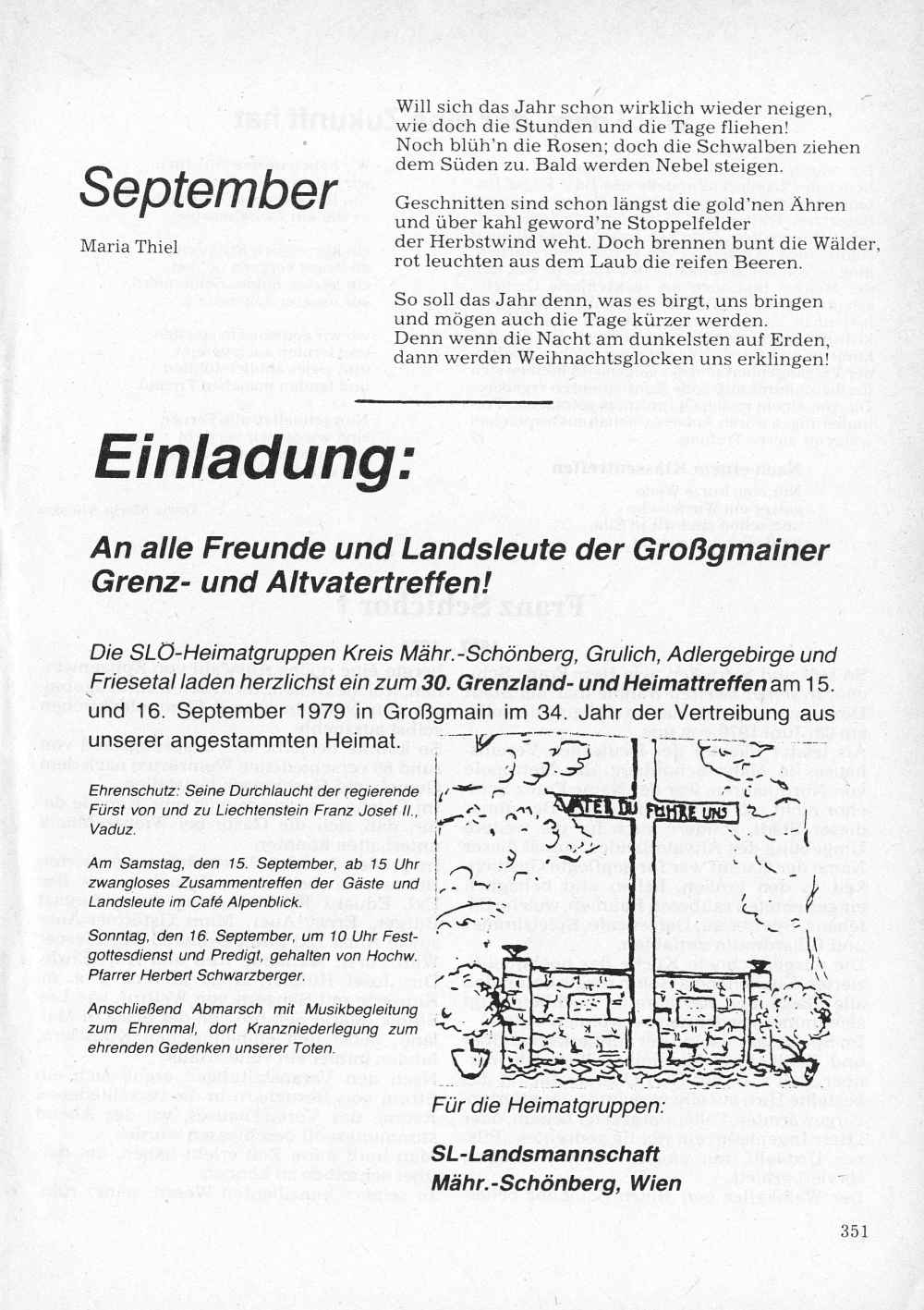 September

Maria Thiel

Will sich das Jahr schon wirklich wieder neigen, wie doch die Stunden und die Tage fliehen! Noch blüh'n die Rosen; doch die Schwalben ziehen dem Süden zu. Bald werden Nebel steigen.

Geschnitten sind schon längst die gold'nen Ähren und über kahl geword'ne Stoppelfelder der Herbstwind weht. Doch brennen bunt die Wälder, rot leuchten aus dem Laub die reifen Beeren.

So soll das Jahr denn, was es birgt, uns bringen und mögen auch die Tage kürzer werden. Denn wenn die Nacht am dunkelsten auf Erden, dann werden Weihnachtsglocken uns erklingen!

Einladung:

An alle Freunde und Landsleute der Großgmainer Grenz- und Altvatertreffen!

Die SLÖ-Heimatgruppen Kreis Mähr.-Schönberg, Grulich, Adlergebirge und Friesetal laden herzlichst ein zum 30. Grenzland- und Heimattreffen am 15. und 16. September 1979 in Großgmain im 34. Jahr der Vertreibung aus unserer angestammten Heimat.

Ehrenschutz: Seine Durchlaucht der regierende Fürst von und zu Liechtenstein Franz Josef II., Vaduz.

Am Samstag, den 15. September, ab 15 Uhr zwangloses Zusammentreffen der Gäste und Landsleute im Café Alpenblick.

Sonntag, den 16. September, um 10 Uhr Festgottesdienst und Predigt, gehalten von Hochw. Pfarrer Herbert Schwarzberger.

Anschließend Abmarsch mit Musikbegleitung zum Ehrenmal, dort Kranzniederlegung zum ehrenden Gedenken unserer Toten.

VATER DU FÜHRE UNS

Für die Heimatgruppen:

SL-Landsmannschaft Mähr.-Schönberg, Wien

351